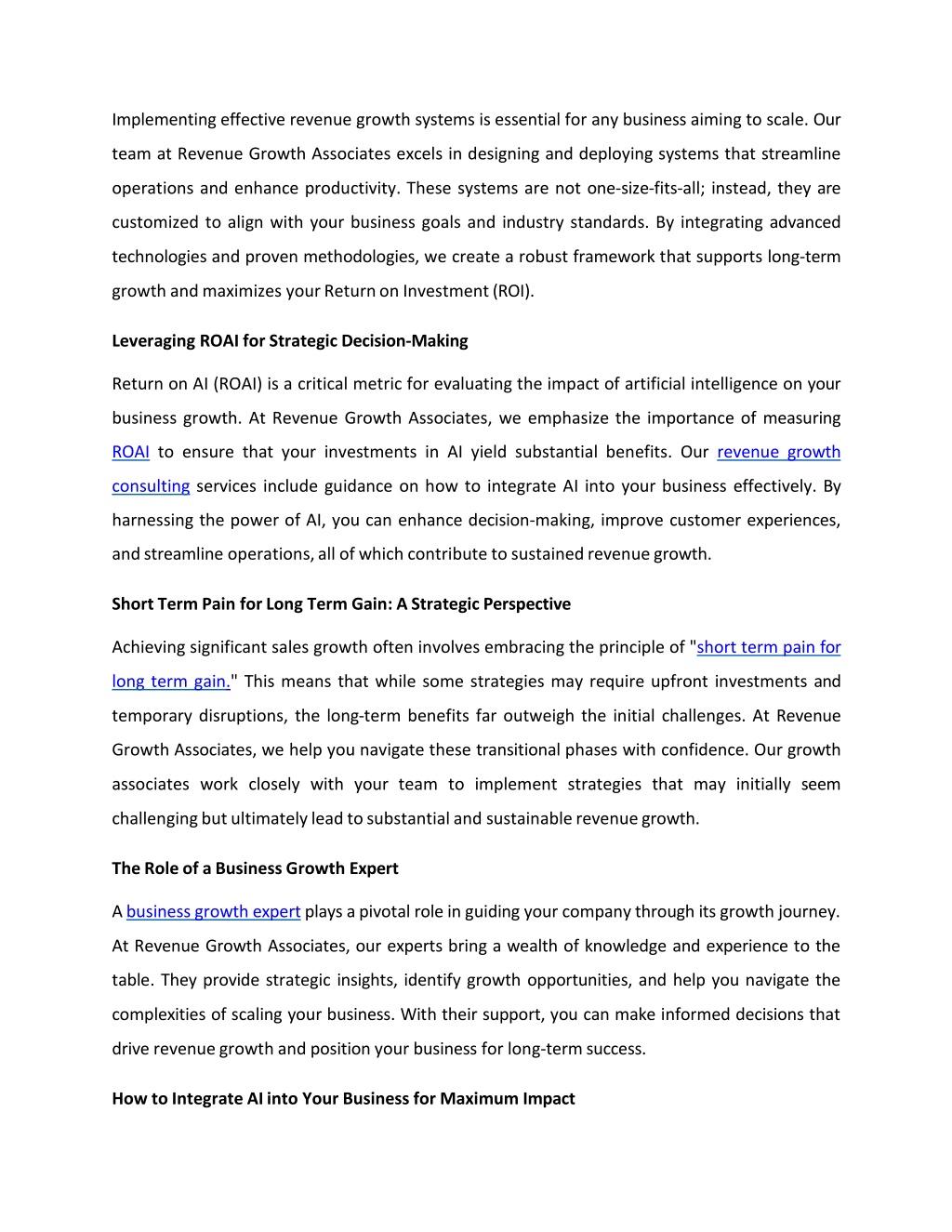 Implementing effective revenue growth systems is essential for any business aiming to scale. Our team at Revenue Growth Associates excels in designing and deploying systems that streamline operations and enhance productivity. These systems are not one-size-fits-all; instead, they are customized to align with your business goals and industry standards. By integrating advanced technologies and proven methodologies, we create a robust framework that supports long-term growth and maximizes your Return on Investment (ROI).

Leveraging ROAI for Strategic Decision-Making

Return on AI (ROAI) is a critical metric for evaluating the impact of artificial intelligence on your business growth. At Revenue Growth Associates, we emphasize the importance of measuring ROAI to ensure that your investments in AI yield substantial benefits. Our revenue growth consulting services include guidance on how to integrate AI into your business effectively. By harnessing the power of AI, you can enhance decision-making, improve customer experiences, and streamline operations, all of which contribute to sustained revenue growth.

Short Term Pain for Long Term Gain: A Strategic Perspective

Achieving significant sales growth often involves embracing the principle of "short term pain for long term gain." This means that while some strategies may require upfront investments and temporary disruptions, the long-term benefits far outweigh the initial challenges. At Revenue Growth Associates, we help you navigate these transitional phases with confidence. Our growth associates work closely with your team to implement strategies that may initially seem challenging but ultimately lead to substantial and sustainable revenue growth.

The Role of a Business Growth Expert

A business growth expert plays a pivotal role in guiding your company through its growth journey. At Revenue Growth Associates, our experts bring a wealth of knowledge and experience to the table. They provide strategic insights, identify growth opportunities, and help you navigate the complexities of scaling your business. With their support, you can make informed decisions that drive revenue growth and position your business for long-term success.

How to Integrate AI into Your Business for Maximum Impact